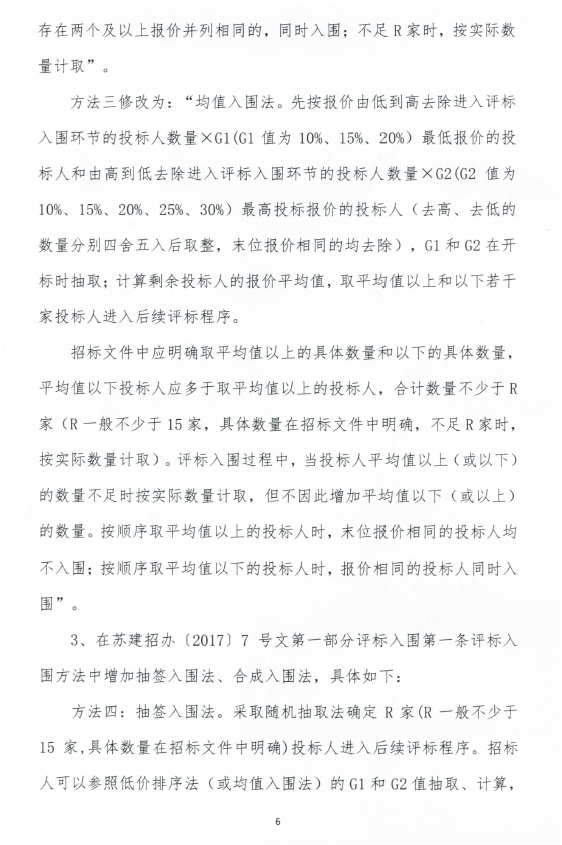 存在两个及以上报价并列相同的，同时入围；不足 R 家时，按实际数量计取”。

方法三修改为：“均值入围法。先按报价由低到高去除进入评标入围环节的投标人数量×G1(G1 值为 10%、15%、20%）最低报价的投标人和由高到低去除进入评标入围环节的投标人数量×G2(G2 值为 10%、15%、20%、25%、30%）最高投标报价的投标人（去高、去低的数量分别四舍五入后取整，末位报价相同的均去除），G1 和 G2 在开标时抽取；计算剩余投标人的报价平均值，取平均值以上和以下若干家投标人进入后续评标程序。

招标文件中应明确取平均值以上的具体数量和以下的具体数量，平均值以下投标人应多于取平均值以上的投标人，合计数量不少于 R 家（R 一般不少于 15 家，具体数量在招标文件中明确，不足 R 家时，按实际数量计取）。评标入围过程中，当投标人平均值以上（或以下）的数量不足时按实际数量计取，但不因此增加平均值以下（或以上）的数量。按顺序取平均值以上的投标人时，末位报价相同的投标人均不入围；按顺序取平均值以下的投标人时，报价相同的投标人同时入围”。

3、在苏建招办〔2017〕7 号文第一部分评标入围第一条评标入围方法中增加抽签入围法、合成入围法，具体如下：

方法四：抽签入围法。采取随机抽取法确定 R 家(R 一般不少于 15 家，具体数量在招标文件中明确)投标人进入后续评标程序。招标人可以参照低价排序法（或均值入围法）的 G1 和 G2 值抽取、计算，

6